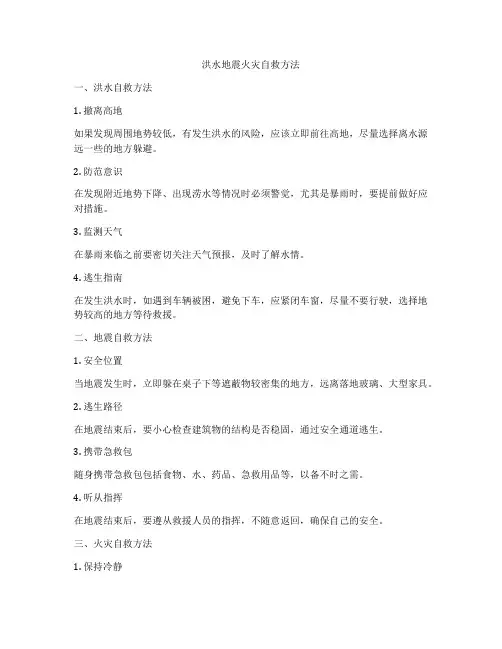 洪水地震火灾自救方法

一、洪水自救方法

1. 撤离高地

如果发现周围地势较低，有发生洪水的风险，应该立即前往高地，尽量选择离水源远一些的地方躲避。

2. 防范意识

在发现附近地势下降、出现涝水等情况时必须警觉，尤其是暴雨时，要提前做好应对措施。

3. 监测天气

在暴雨来临之前要密切关注天气预报，及时了解水情。

4. 逃生指南

在发生洪水时，如遇到车辆被困，避免下车，应紧闭车窗，尽量不要行驶，选择地势较高的地方等待救援。

二、地震自救方法

1. 安全位置

当地震发生时，立即躲在桌子下等遮蔽物较密集的地方，远离落地玻璃、大型家具。

2. 逃生路径

在地震结束后，要小心检查建筑物的结构是否稳固，通过安全通道逃生。

3. 携带急救包

随身携带急救包包括食物、水、药品、急救用品等，以备不时之需。

4. 听从指挥

在地震结束后，要遵从救援人员的指挥，不随意返回，确保自己的安全。

三、火灾自救方法

1. 保持冷静